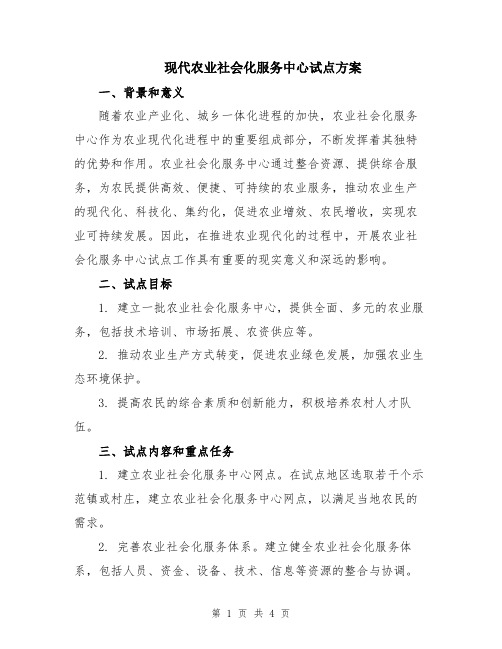 现代农业社会化服务中心试点方案

一、背景和意义

随着农业产业化、城乡一体化进程的加快，农业社会化服务中心作为农业现代化进程中的重要组成部分，不断发挥着其独特的优势和作用。农业社会化服务中心通过整合资源、提供综合服务，为农民提供高效、便捷、可持续的农业服务，推动农业生产的现代化、科技化、集约化，促进农业增效、农民增收，实现农业可持续发展。因此，在推进农业现代化的过程中，开展农业社会化服务中心试点工作具有重要的现实意义和深远的影响。

二、试点目标

1. 建立一批农业社会化服务中心，提供全面、多元的农业服务，包括技术培训、市场拓展、农资供应等。

2. 推动农业生产方式转变，促进农业绿色发展，加强农业生态环境保护。

3. 提高农民的综合素质和创新能力，积极培养农村人才队伍。

三、试点内容和重点任务

1. 建立农业社会化服务中心网点。在试点地区选取若干个示范镇或村庄，建立农业社会化服务中心网点，以满足当地农民的需求。

2. 完善农业社会化服务体系。建立健全农业社会化服务体系，包括人员、资金、设备、技术、信息等资源的整合与协调。

第 1 页 共 4 页